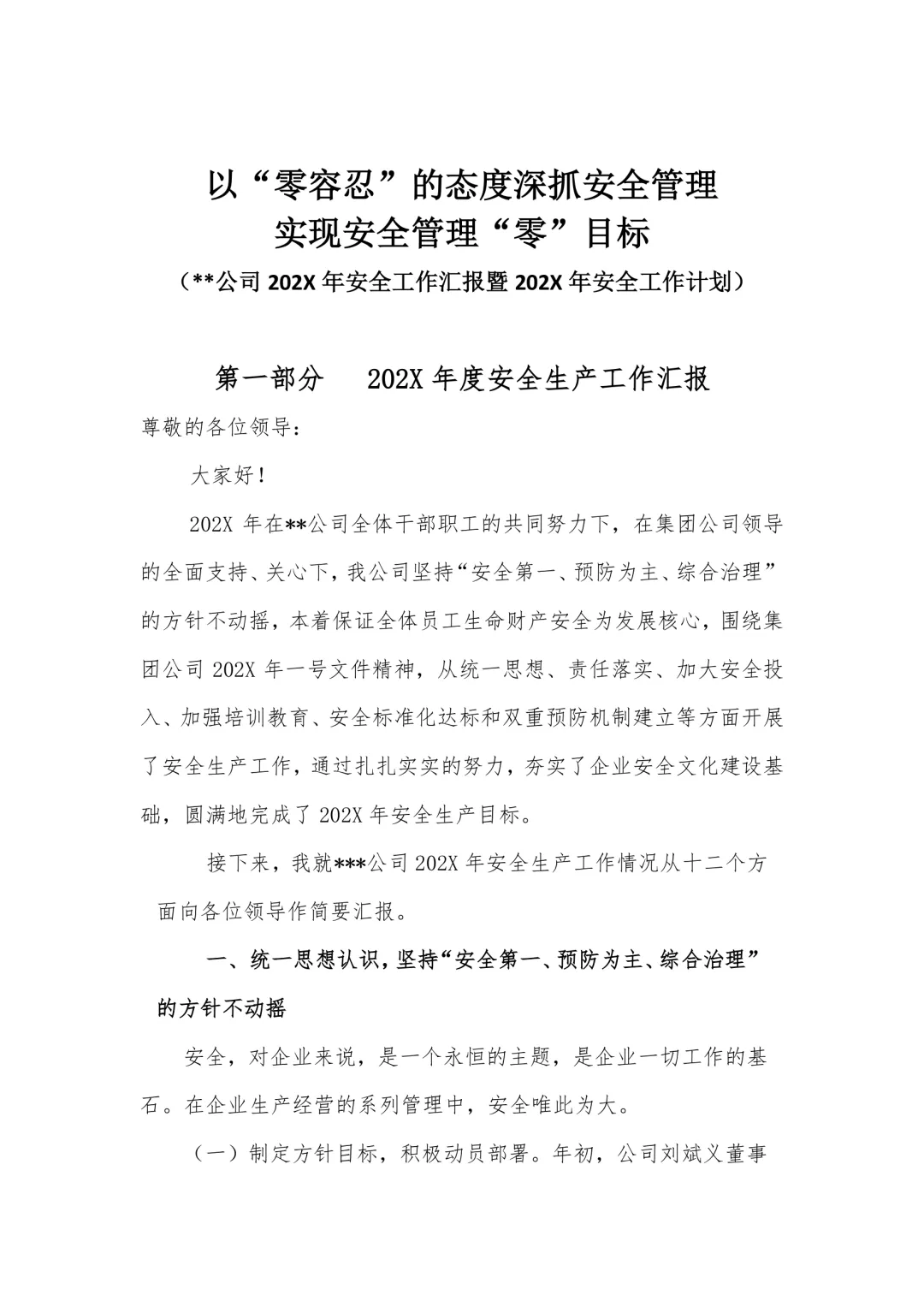 以“零容忍”的态度深抓安全管理
实现安全管理“零”目标
（**公司 202X 年安全工作汇报暨 202X 年安全工作计划）

第一部分　202X 年度安全生产工作汇报

尊敬的各位领导：

大家好！

202X 年在**公司全体干部职工的共同努力下，在集团公司领导的全面支持、关心下，我公司坚持“安全第一、预防为主、综合治理”的方针不动摇，本着保证全体员工生命财产安全为发展核心，围绕集团公司 202X 年一号文件精神，从统一思想、责任落实、加大安全投入、加强培训教育、安全标准化达标和双重预防机制建立等方面开展了安全生产工作，通过扎扎实实的努力，夯实了企业安全文化建设基础，圆满地完成了 202X 年安全生产目标。

接下来，我就***公司 202X 年安全生产工作情况从十二个方面向各位领导作简要汇报。

一、统一思想认识，坚持“安全第一、预防为主、综合治理”的方针不动摇

安全，对企业来说，是一个永恒的主题，是企业一切工作的基石。在企业生产经营的系列管理中，安全唯此为大。

（一）制定方针目标，积极动员部署。年初，公司刘斌义董事